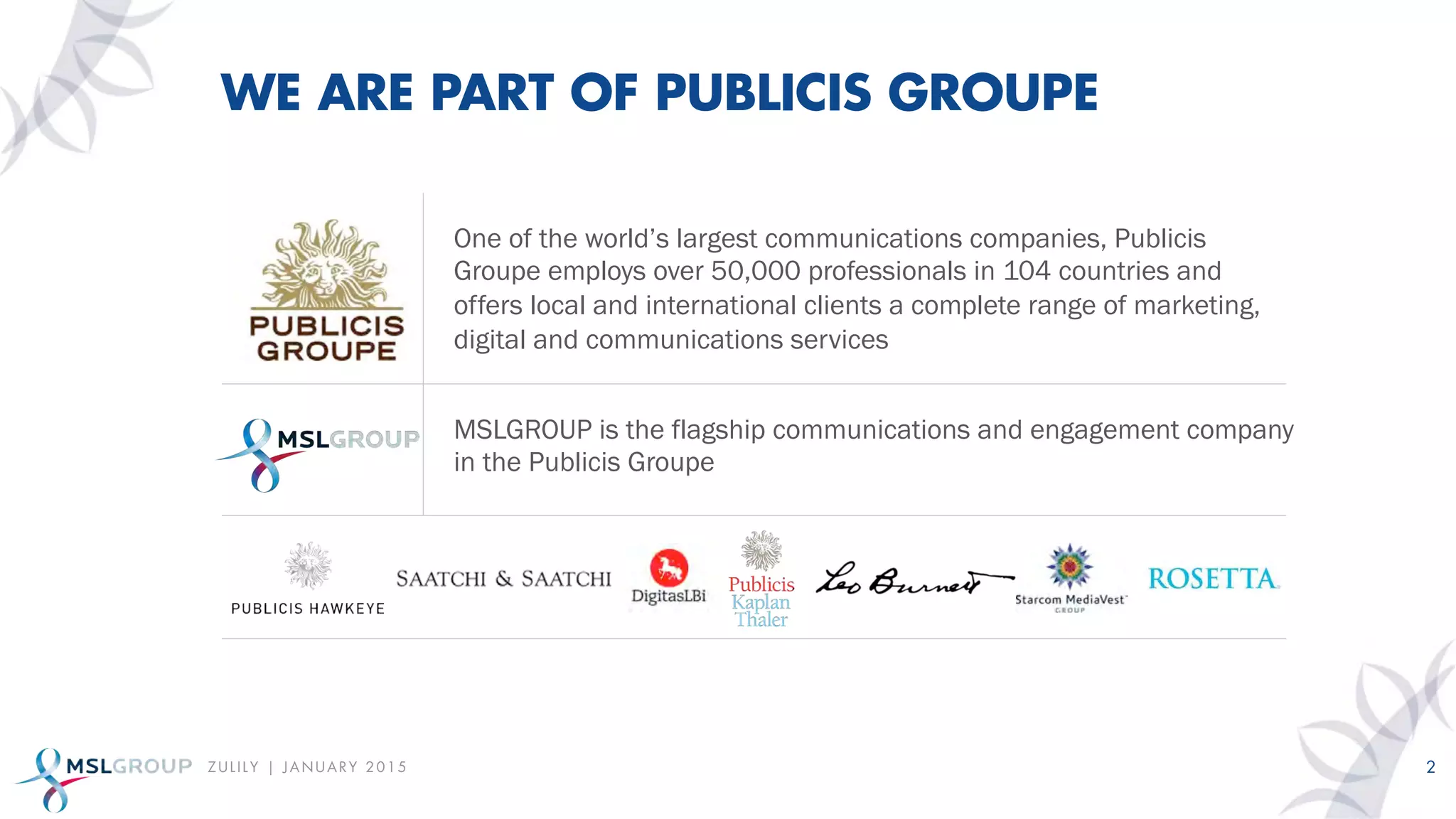 WE ARE PART OF PUBLICIS GROUPE

PUBLICIS GROUPE

One of the world's largest communications companies, Publicis Groupe employs over 50,000 professionals in 104 countries and offers local and international clients a complete range of marketing, digital and communications services

MSLGROUP

MSLGROUP is the flagship communications and engagement company in the Publicis Groupe

PUBLICIS HAWKEYE

SAATCHI & SAATCHI

DigitasLBi

Publicis Kaplan Thaler

Leo Burnett

Starcom MediaVest GROUP

ROSETTA

MSLGROUP ZULILY | JANUARY 2015

2